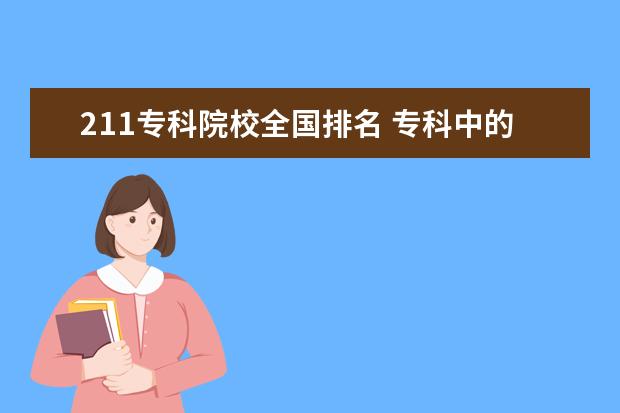 211专科院校全国排名 专科中的